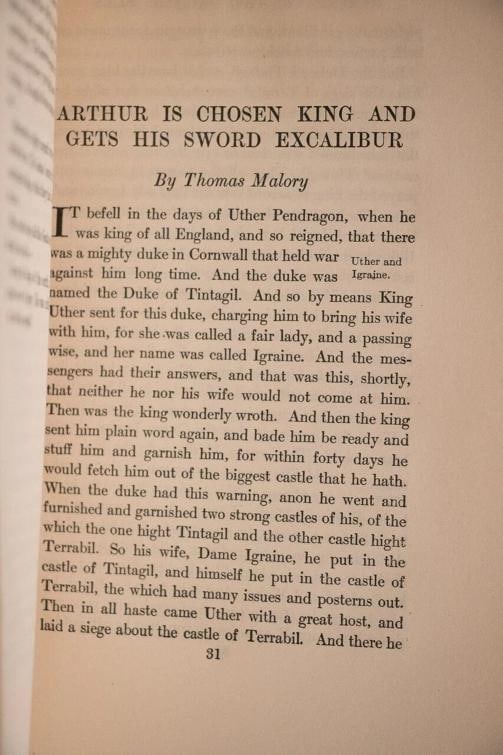 ARTHUR IS CHOSEN KING AND GETS HIS SWORD EXCALIBUR

By Thomas Malory

IT befell in the days of Uther Pendragon, when he was king of all England, and so reigned, that there was a mighty duke in Cornwall that held war against him long time. And the duke was named the Duke of Tintagil. And so by means King Uther sent for this duke, charging him to bring his wife with him, for she was called a fair lady, and a passing wise, and her name was called Igraine. And the messengers had their answers, and that was this, shortly, that neither he nor his wife would not come at him. Then was the king wonderly wroth. And then the king sent him plain word again, and bade him be ready and stuff him and garnish him, for within forty days he would fetch him out of the biggest castle that he hath. When the duke had this warning, anon he went and furnished and garnished two strong castles of his, of the which the one hight Tintagil and the other castle hight Terrabil. So his wife, Dame Igraine, he put in the castle of Tintagil, and himself he put in the castle of Terrabil, the which had many issues and posterns out. Then in all haste came Uther with a great host, and laid a siege about the castle of Terrabil. And there he

Uther and Igraine.

31